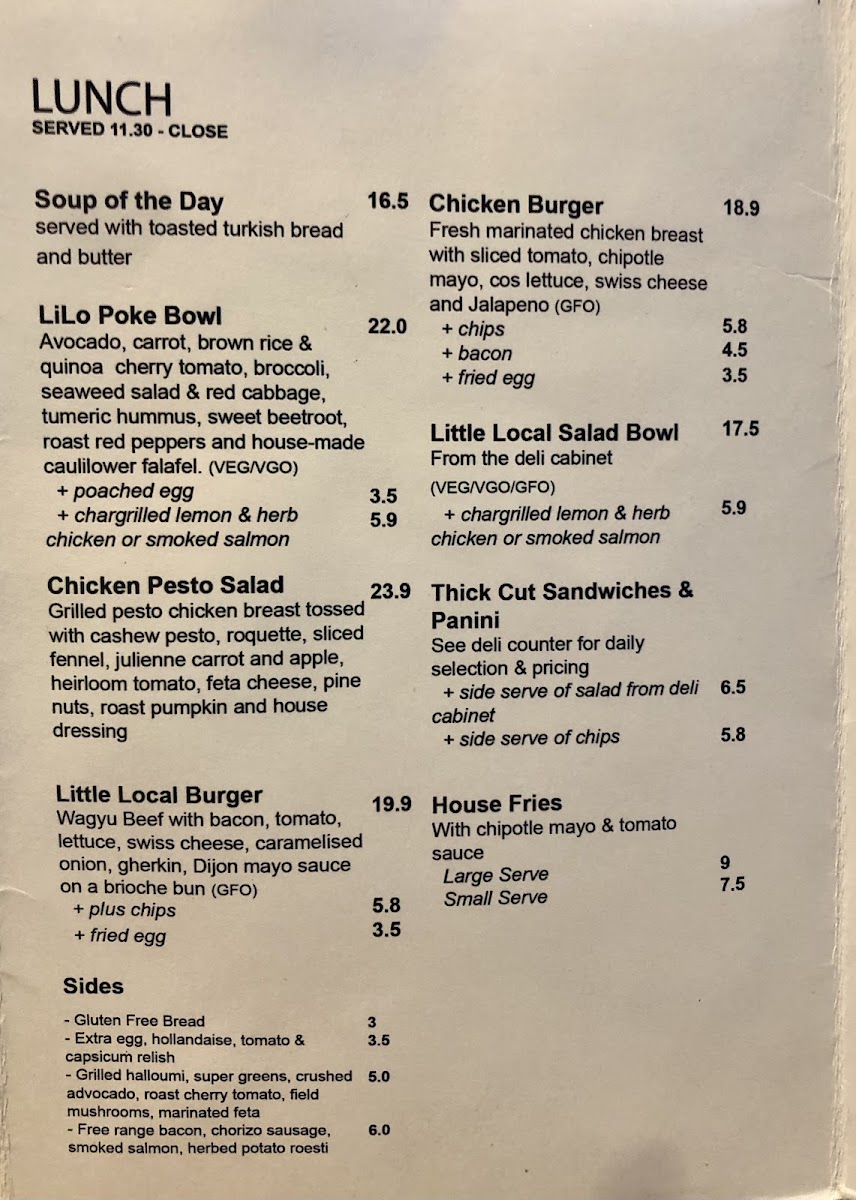 LUNCH
SERVED 11.30 - CLOSE

Soup of the Day 16.5
served with toasted turkish bread and butter

LiLo Poke Bowl 22.0
Avocado, carrot, brown rice & quinoa cherry tomato, broccoli, seaweed salad & red cabbage, tumeric hummus, sweet beetroot, roast red peppers and house-made caulilower falafel. (VEG/VGO)
+ poached egg 3.5
+ chargrilled lemon & herb chicken or smoked salmon 5.9

Chicken Pesto Salad 23.9
Grilled pesto chicken breast tossed with cashew pesto, roquette, sliced fennel, julienne carrot and apple, heirloom tomato, feta cheese, pine nuts, roast pumpkin and house dressing

Little Local Burger 19.9
Wagyu Beef with bacon, tomato, lettuce, swiss cheese, caramelised onion, gherkin, Dijon mayo sauce on a brioche bun (GFO)
+ plus chips 5.8
+ fried egg 3.5

Sides
- Gluten Free Bread 3
- Extra egg, hollandaise, tomato & capsicum relish 3.5
- Grilled halloumi, super greens, crushed advocado, roast cherry tomato, field mushrooms, marinated feta 5.0
- Free range bacon, chorizo sausage, smoked salmon, herbed potato roesti 6.0

Chicken Burger 18.9
Fresh marinated chicken breast with sliced tomato, chipotle mayo, cos lettuce, swiss cheese and Jalapeno (GFO)
+ chips 5.8
+ bacon 4.5
+ fried egg 3.5

Little Local Salad Bowl 17.5
From the deli cabinet
(VEG/VGO/GFO)
+ chargrilled lemon & herb chicken or smoked salmon 5.9

Thick Cut Sandwiches & Panini
See deli counter for daily selection & pricing
+ side serve of salad from deli cabinet 6.5
+ side serve of chips 5.8

House Fries
With chipotle mayo & tomato sauce
Large Serve 9
Small Serve 7.5